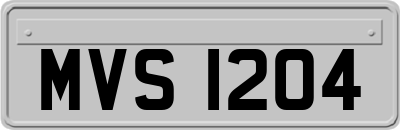 MVS 1204